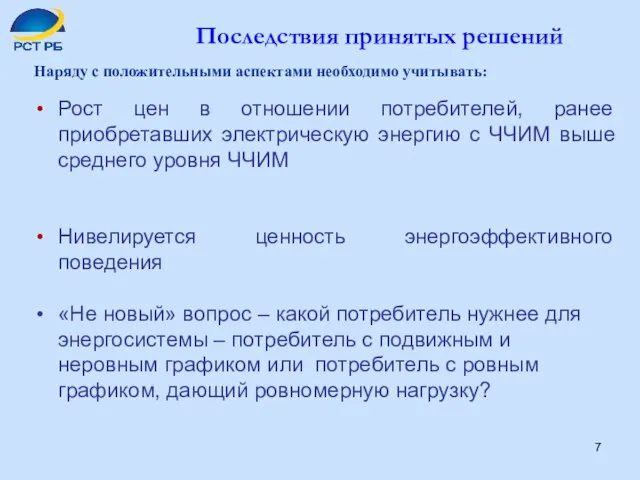 РСТ РБ

Последствия принятых решений

Наряду с положительными аспектами необходимо учитывать:

• Рост цен в отношении потребителей, ранее приобретавших электрическую энергию с ЧЧИМ выше среднего уровня ЧЧИМ

• Нивелируется ценность энергоэффективного поведения

• «Не новый» вопрос – какой потребитель нужнее для энергосистемы – потребитель с подвижным и неровным графиком или потребитель с ровным графиком, дающий ровномерную нагрузку?

7